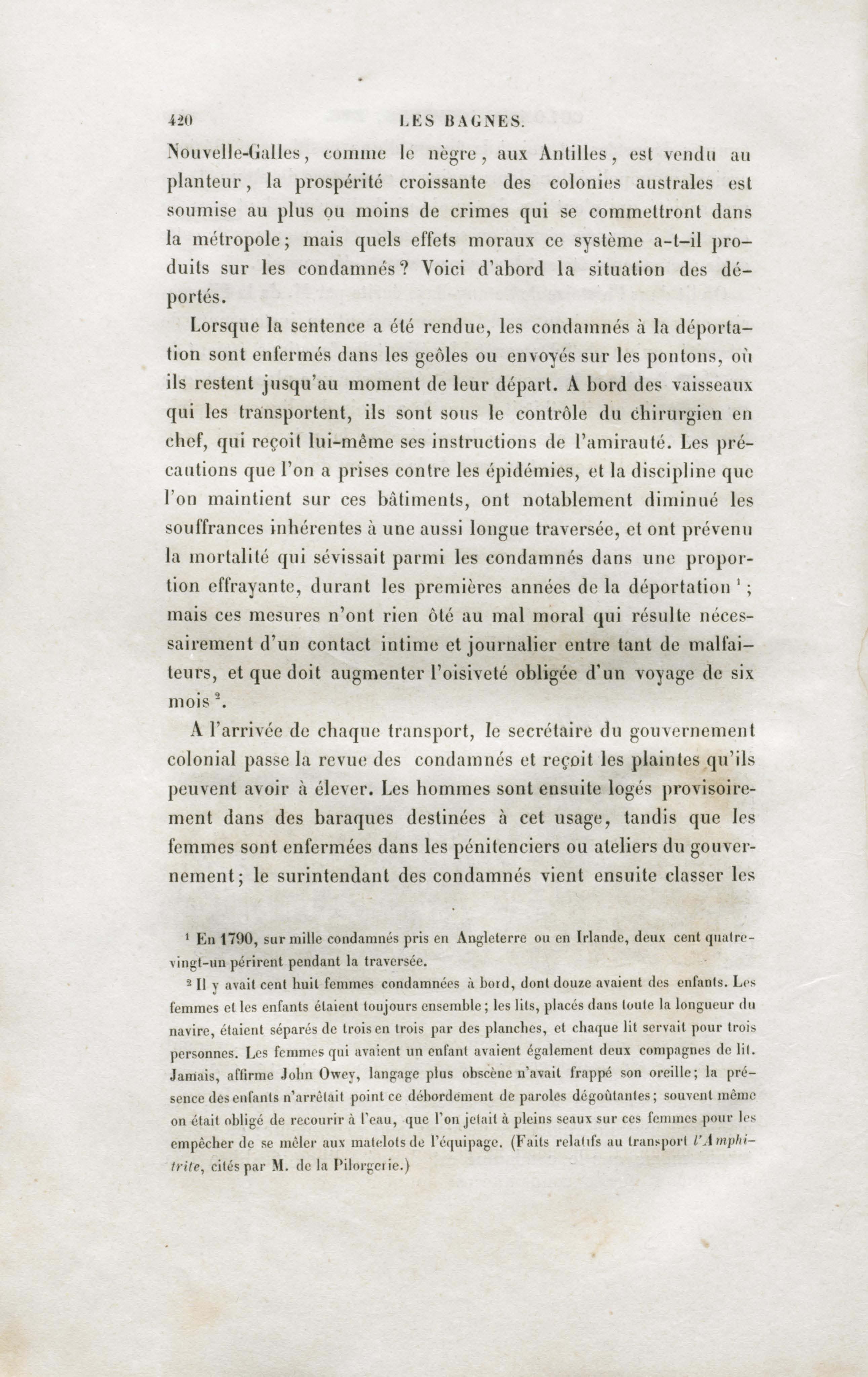 420 LES BAGNES.

Nouvelle-Galles, comme le nègre, aux Antilles, est vendu au planteur, la prospérité croissante des colonies australes est soumise au plus ou moins de crimes qui se commettront dans la métropole; mais quels effets moraux ce système a-t-il produits sur les condamnés? Voici d'abord la situation des déportés.

Lorsque la sentence a été rendue, les condamnés à la déportation sont enfermés dans les geôles ou envoyés sur les pontons, où ils restent jusqu'au moment de leur départ. A bord des vaisseaux qui les transportent, ils sont sous le contrôle du chirurgien en chef, qui reçoit lui-même ses instructions de l'amirauté. Les précautions que l'on a prises contre les épidémies, et la discipline que l'on maintient sur ces bâtiments, ont notablement diminué les souffrances inhérentes à une aussi longue traversée, et ont prévenu la mortalité qui sévissait parmi les condamnés dans une proportion effrayante, durant les premières années de la déportation $^1$; mais ces mesures n'ont rien ôté au mal moral qui résulte nécessairement d'un contact intime et journalier entre tant de malfaiteurs, et que doit augmenter l'oisiveté obligée d'un voyage de six mois $^2$.

A l'arrivée de chaque transport, le secrétaire du gouvernement colonial passe la revue des condamnés et reçoit les plaintes qu'ils peuvent avoir à élever. Les hommes sont ensuite logés provisoirement dans des baraques destinées à cet usage, tandis que les femmes sont enfermées dans les pénitenciers ou ateliers du gouvernement; le surintendant des condamnés vient ensuite classer les

$^1$ En 1790, sur mille condamnés pris en Angleterre ou en Irlande, deux cent quatre-vingt-un périrent pendant la traversée.

$^2$ Il y avait cent huit femmes condamnées à bord, dont douze avaient des enfants. Les femmes et les enfants étaient toujours ensemble; les lits, placés dans toute la longueur du navire, étaient séparés de trois en trois par des planches, et chaque lit servait pour trois personnes. Les femmes qui avaient un enfant avaient également deux compagnes de lit. Jamais, affirme John Owey, langage plus obscène n'avait frappé son oreille; la présence des enfants n'arrêtait point ce débordement de paroles dégoûtantes; souvent même on était obligé de recourir à l'eau, que l'on jetait à pleins seaux sur ces femmes pour les empêcher de se mêler aux matelots de l'équipage. (Faits relatifs au transport l'Amphitrite, cités par M. de la Pilorgerie.)